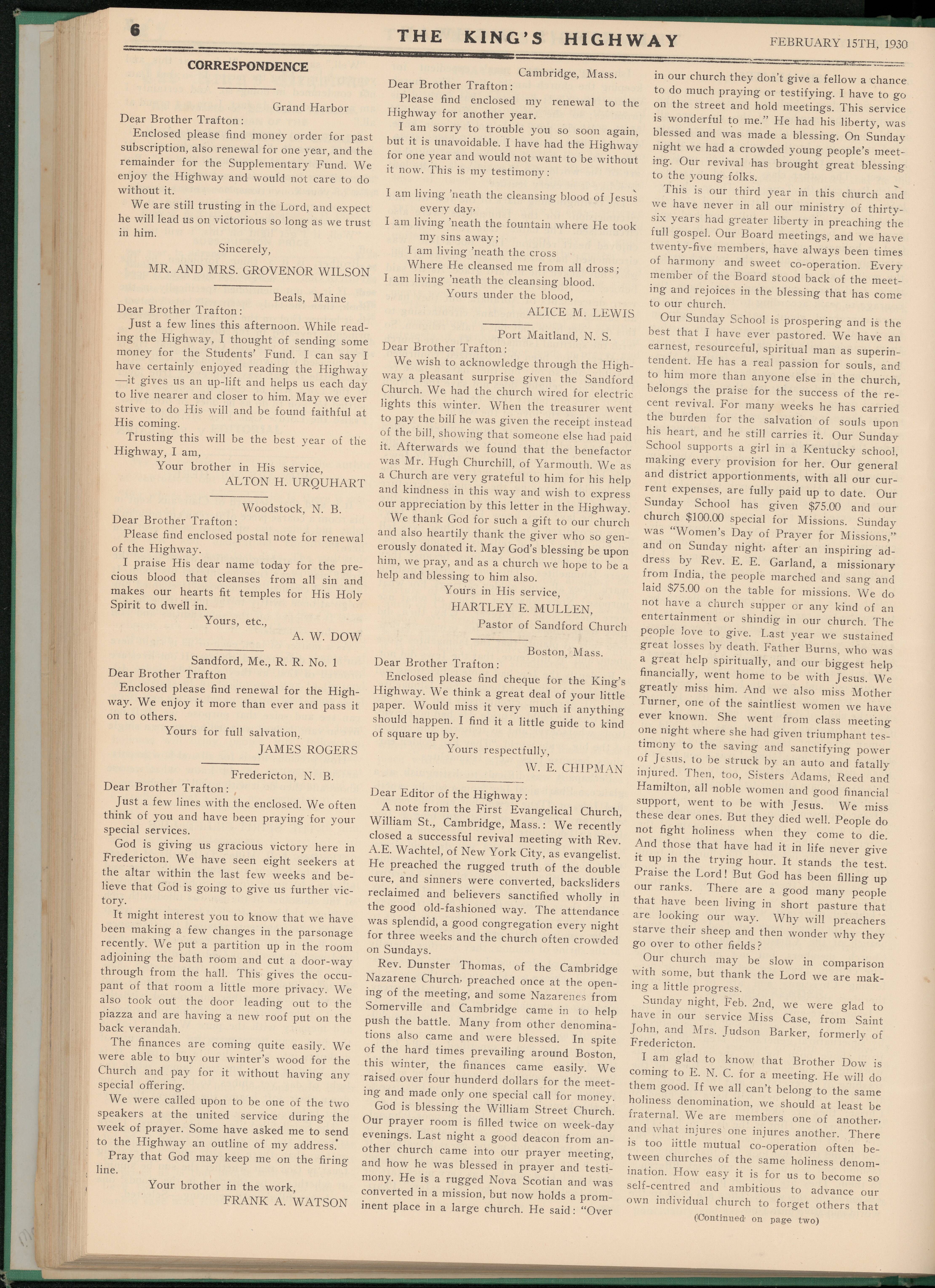 6 THE KING'S HIGHWAY FEBRUARY 15TH, 1930

CORRESPONDENCE

Grand Harbor

Dear Brother Trafton:

Enclosed please find money order for past subscription, also renewal for one year, and the remainder for the Supplementary Fund. We enjoy the Highway and would not care to do without it.

We are still trusting in the Lord, and expect he will lead us on victorious so long as we trust in him.

Sincerely,

MR. AND MRS. GROVENOR WILSON

Beals, Maine

Dear Brother Trafton:

Just a few lines this afternoon. While reading the Highway, I thought of sending some money for the Students' Fund. I can say I have certainly enjoyed reading the Highway —it gives us an up-lift and helps us each day to live nearer and closer to him. May we ever strive to do His will and be found faithful at His coming.

Trusting this will be the best year of the Highway, I am,

Your brother in His service,

ALTON H. URQUHART

Woodstock, N. B.

Dear Brother Trafton:

Please find enclosed postal note for renewal of the Highway.

I praise His dear name today for the precious blood that cleanses from all sin and makes our hearts fit temples for His Holy Spirit to dwell in.

Yours, etc.,

A. W. DOW

Sandford, Me., R. R. No. 1

Dear Brother Trafton

Enclosed please find renewal for the Highway. We enjoy it more than ever and pass it on to others.

Yours for full salvation,

JAMES ROGERS

Fredericton, N. B.

Dear Brother Trafton:

Just a few lines with the enclosed. We often think of you and have been praying for your special services.

God is giving us gracious victory here in Fredericton. We have seen eight seekers at the altar within the last few weeks and believe that God is going to give us further victory.

It might interest you to know that we have been making a few changes in the parsonage recently. We put a partition up in the room adjoining the bath room and cut a door-way through from the hall. This gives the occupant of that room a little more privacy. We also took out the door leading out to the piazza and are having a new roof put on the back verandah.

The finances are coming quite easily. We were able to buy our winter's wood for the Church and pay for it without having any special offering.

We were called upon to be one of the two speakers at the united service during the week of prayer. Some have asked me to send to the Highway an outline of my address.

Pray that God may keep me on the firing line.

Your brother in the work,

FRANK A. WATSON

Cambridge, Mass.

Dear Brother Trafton:

Please find enclosed my renewal to the Highway for another year.

I am sorry to trouble you so soon again, but it is unavoidable. I have had the Highway for one year and would not want to be without it now. This is my testimony:

I am living 'neath the cleansing blood of Jesus every day,
I am living 'neath the fountain where He took my sins away;
I am living 'neath the cross
Where He cleansed me from all dross;
I am living 'neath the cleansing blood.

Yours under the blood,

ALICE M. LEWIS

Port Maitland, N. S.

Dear Brother Trafton:

We wish to acknowledge through the Highway a pleasant surprise given the Sandford Church. We had the church wired for electric lights this winter. When the treasurer went to pay the bill he was given the receipt instead of the bill, showing that someone else had paid it. Afterwards we found that the benefactor was Mr. Hugh Churchill, of Yarmouth. We as a Church are very grateful to him for his help and kindness in this way and wish to express our appreciation by this letter in the Highway.

We thank God for such a gift to our church and also heartily thank the giver who so generously donated it. May God's blessing be upon him, we pray, and as a church we hope to be a help and blessing to him also.

Yours in His service,

HARTLEY E. MULLEN,

Pastor of Sandford Church

Boston, Mass.

Dear Brother Trafton:

Enclosed please find cheque for the King's Highway. We think a great deal of your little paper. Would miss it very much if anything should happen. I find it a little guide to kind of square up by.

Yours respectfully,

W. E. CHIPMAN

Dear Editor of the Highway:

A note from the First Evangelical Church, William St., Cambridge, Mass.: We recently closed a successful revival meeting with Rev. A.E. Wachtel, of New York City, as evangelist. He preached the rugged truth of the double cure, and sinners were converted, backsliders reclaimed and believers sanctified wholly in the good old-fashioned way. The attendance was splendid, a good congregation every night for three weeks and the church often crowded on Sundays.

Rev. Dunster Thomas, of the Cambridge Nazarene Church, preached once at the opening of the meeting, and some Nazarenes from Somerville and Cambridge came in to help push the battle. Many from other denominations also came and were blessed. In spite of the hard times prevailing around Boston, this winter, the finances came easily. We raised over four hunderd dollars for the meeting and made only one special call for money.

God is blessing the William Street Church. Our prayer room is filled twice on week-day evenings. Last night a good deacon from another church came into our prayer meeting, and how he was blessed in prayer and testimony. He is a rugged Nova Scotian and was converted in a mission, but now holds a prominent place in a large church. He said: "Over in our church they don't give a fellow a chance to do much praying or testifying. I have to go on the street and hold meetings. This service is wonderful to me." He had his liberty, was blessed and was made a blessing. On Sunday night we had a crowded young people's meeting. Our revival has brought great blessing to the young folks.

This is our third year in this church and we have never in all our ministry of thirty-six years had greater liberty in preaching the full gospel. Our Board meetings, and we have twenty-five members, have always been times of harmony and sweet co-operation. Every member of the Board stood back of the meeting and rejoices in the blessing that has come to our church.

Our Sunday School is prospering and is the best that I have ever pastored. We have an earnest, resourceful, spiritual man as superintendent. He has a real passion for souls, and to him more than anyone else in the church, belongs the praise for the success of the recent revival. For many weeks he has carried the burden for the salvation of souls upon his heart, and he still carries it. Our Sunday School supports a girl in a Kentucky school, making every provision for her. Our general and district apportionments, with all our current expenses, are fully paid up to date. Our Sunday School has given $75.00 and our church $100.00 special for Missions. Sunday was "Women's Day of Prayer for Missions," and on Sunday night, after an inspiring address by Rev. E. E. Garland, a missionary from India, the people marched and sang and laid $75.00 on the table for missions. We do not have a church supper or any kind of an entertainment or shindig in our church. The people love to give. Last year we sustained great losses by death. Father Burns, who was a great help spiritually, and our biggest help financially, went home to be with Jesus. We greatly miss him. And we also miss Mother Turner, one of the saintliest women we have ever known. She went from class meeting one night where she had given triumphant testimony to the saving and sanctifying power of Jesus, to be struck by an auto and fatally injured. Then, too, Sisters Adams, Reed and Hamilton, all noble women and good financial support, went to be with Jesus. We miss these dear ones. But they died well. People do not fight holiness when they come to die. And those that have had it in life never give it up in the trying hour. It stands the test. Praise the Lord! But God has been filling up our ranks. There are a good many people that have been living in short pasture that are looking our way. Why will preachers starve their sheep and then wonder why they go over to other fields?

Our church may be slow in comparison with some, but thank the Lord we are making a little progress.

Sunday night, Feb. 2nd, we were glad to have in our service Miss Case, from Saint John, and Mrs. Judson Barker, formerly of Fredericton.

I am glad to know that Brother Dow is coming to E. N. C. for a meeting. He will do them good. If we all can't belong to the same holiness denomination, we should at least be fraternal. We are members one of another, and what injures one injures another. There is too little mutual co-operation often between churches of the same holiness denomination. How easy it is for us to become so self-centred and ambitious to advance our own individual church to forget others that

(Continued on page two)